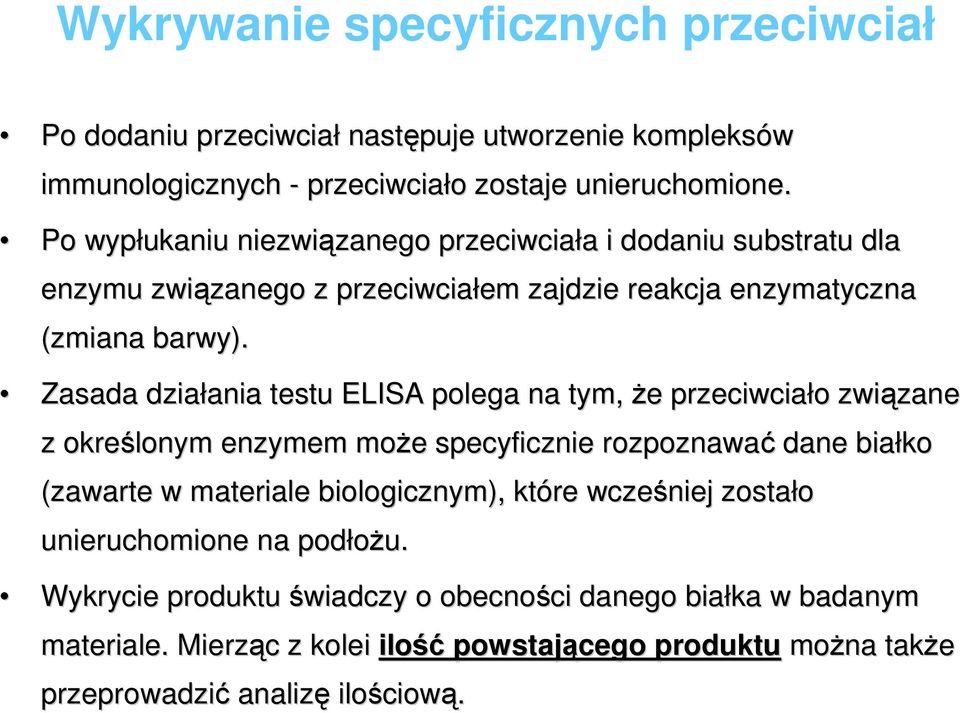 Wykrywanie specyficznych przeciwciał

• Po dodaniu przeciwciał następuje utworzenie kompleksów immunologicznych - przeciwciało zostaje unieruchomione.

• Po wypłukaniu niezwiązanego przeciwciała i dodaniu substratu dla enzymu związanego z przeciwciałem zajdzie reakcja enzymatyczna (zmiana barwy).

• Zasada działania testu ELISA polega na tym, że przeciwciało związane z określonym enzymem może specyficznie rozpoznawać dane białko (zawarte w materiale biologicznym), które wcześniej zostało unieruchomione na podłożu.

• Wykrycie produktu świadczy o obecności danego białka w badanym materiale. Mierząc z kolei ilość powstającego produktu można także przeprowadzić analizę ilościową.